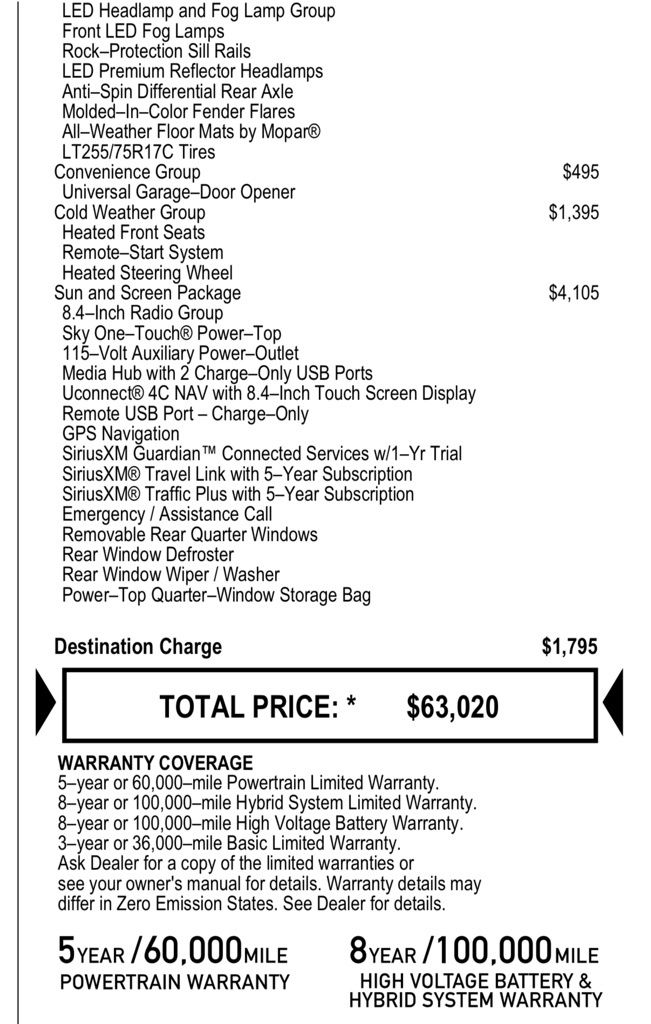 LED Headlamp and Fog Lamp Group
Front LED Fog Lamps
Rock–Protection Sill Rails
LED Premium Reflector Headlamps
Anti–Spin Differential Rear Axle
Molded–In–Color Fender Flares
All–Weather Floor Mats by Mopar®
LT255/75R17C Tires
Convenience Group $495
Universal Garage–Door Opener
Cold Weather Group $1,395
Heated Front Seats
Remote–Start System
Heated Steering Wheel
Sun and Screen Package $4,105
8.4–Inch Radio Group
Sky One–Touch® Power–Top
115–Volt Auxiliary Power–Outlet
Media Hub with 2 Charge–Only USB Ports
Uconnect® 4C NAV with 8.4–Inch Touch Screen Display
Remote USB Port – Charge–Only
GPS Navigation
SiriusXM Guardian™ Connected Services w/1–Yr Trial
SiriusXM® Travel Link with 5–Year Subscription
SiriusXM® Traffic Plus with 5–Year Subscription
Emergency / Assistance Call
Removable Rear Quarter Windows
Rear Window Defroster
Rear Window Wiper / Washer
Power–Top Quarter–Window Storage Bag

Destination Charge $1,795

TOTAL PRICE: * $63,020

WARRANTY COVERAGE
5–year or 60,000–mile Powertrain Limited Warranty.
8–year or 100,000–mile Hybrid System Limited Warranty.
8–year or 100,000–mile High Voltage Battery Warranty.
3–year or 36,000–mile Basic Limited Warranty.
Ask Dealer for a copy of the limited warranties or see your owner's manual for details. Warranty details may differ in Zero Emission States. See Dealer for details.

5YEAR /60,000MILE
POWERTRAIN WARRANTY

8YEAR /100,000MILE
HIGH VOLTAGE BATTERY &
HYBRID SYSTEM WARRANTY